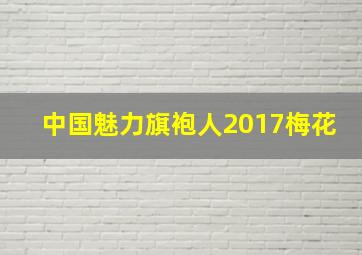 中国魅力旗袍人2017梅花